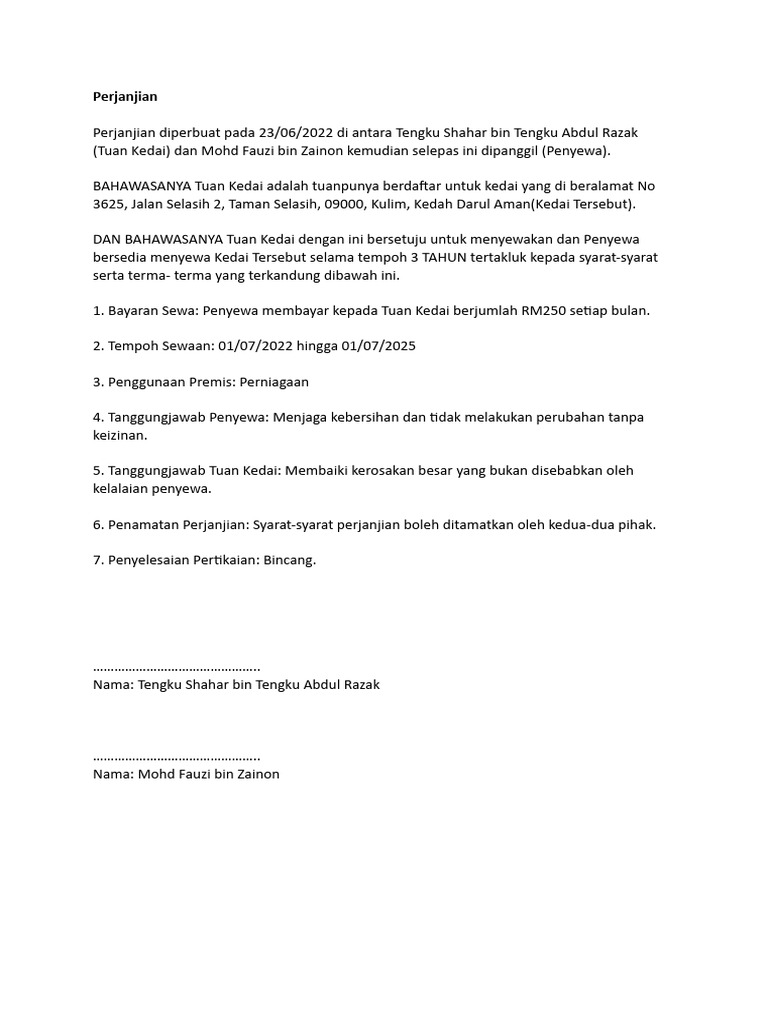 Perjanjian

Perjanjian diperbuat pada 23/06/2022 di antara Tengku Shahar bin Tengku Abdul Razak (Tuan Kedai) dan Mohd Fauzi bin Zainon kemudian selepas ini dipanggil (Penyewa).

BAHAWASANYA Tuan Kedai adalah tuanpunya berdaftar untuk kedai yang di beralamat No 3625, Jalan Selasih 2, Taman Selasih, 09000, Kulim, Kedah Darul Aman(Kedai Tersebut).

DAN BAHAWASANYA Tuan Kedai dengan ini bersetuju untuk menyewakan dan Penyewa bersedia menyewa Kedai Tersebut selama tempoh 3 TAHUN tertakluk kepada syarat-syarat serta terma- terma yang terkandung dibawah ini.

1. Bayaran Sewa: Penyewa membayar kepada Tuan Kedai berjumlah RM250 setiap bulan.

2. Tempoh Sewaan: 01/07/2022 hingga 01/07/2025

3. Penggunaan Premis: Perniagaan

4. Tanggungjawab Penyewa: Menjaga kebersihan dan tidak melakukan perubahan tanpa keizinan.

5. Tanggungjawab Tuan Kedai: Membaiki kerosakan besar yang bukan disebabkan oleh kelalaian penyewa.

6. Penamatan Perjanjian: Syarat-syarat perjanjian boleh ditamatkan oleh kedua-dua pihak.

7. Penyelesaian Pertikaian: Bincang.

…………………………………………
Nama: Tengku Shahar bin Tengku Abdul Razak

…………………………………………
Nama: Mohd Fauzi bin Zainon